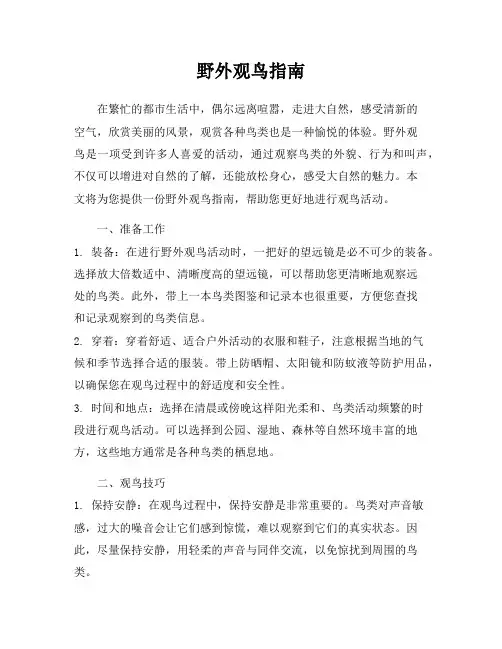 野外观鸟指南

在繁忙的都市生活中，偶尔远离喧嚣，走进大自然，感受清新的空气，欣赏美丽的风景，观赏各种鸟类也是一种愉悦的体验。野外观鸟是一项受到许多人喜爱的活动，通过观察鸟类的外貌、行为和叫声，不仅可以增进对自然的了解，还能放松身心，感受大自然的魅力。本文将为您提供一份野外观鸟指南，帮助您更好地进行观鸟活动。

一、准备工作

1. 装备：在进行野外观鸟活动时，一把好的望远镜是必不可少的装备。选择放大倍数适中、清晰度高的望远镜，可以帮助您更清晰地观察远处的鸟类。此外，带上一本鸟类图鉴和记录本也很重要，方便您查找和记录观察到的鸟类信息。

2. 穿着：穿着舒适、适合户外活动的衣服和鞋子，注意根据当地的气候和季节选择合适的服装。带上防晒帽、太阳镜和防蚊液等防护用品，以确保您在观鸟过程中的舒适度和安全性。

3. 时间和地点：选择在清晨或傍晚这样阳光柔和、鸟类活动频繁的时段进行观鸟活动。可以选择到公园、湿地、森林等自然环境丰富的地方，这些地方通常是各种鸟类的栖息地。

二、观鸟技巧

1. 保持安静：在观鸟过程中，保持安静是非常重要的。鸟类对声音敏感，过大的噪音会让它们感到惊慌，难以观察到它们的真实状态。因此，尽量保持安静，用轻柔的声音与同伴交流，以免惊扰到周围的鸟类。